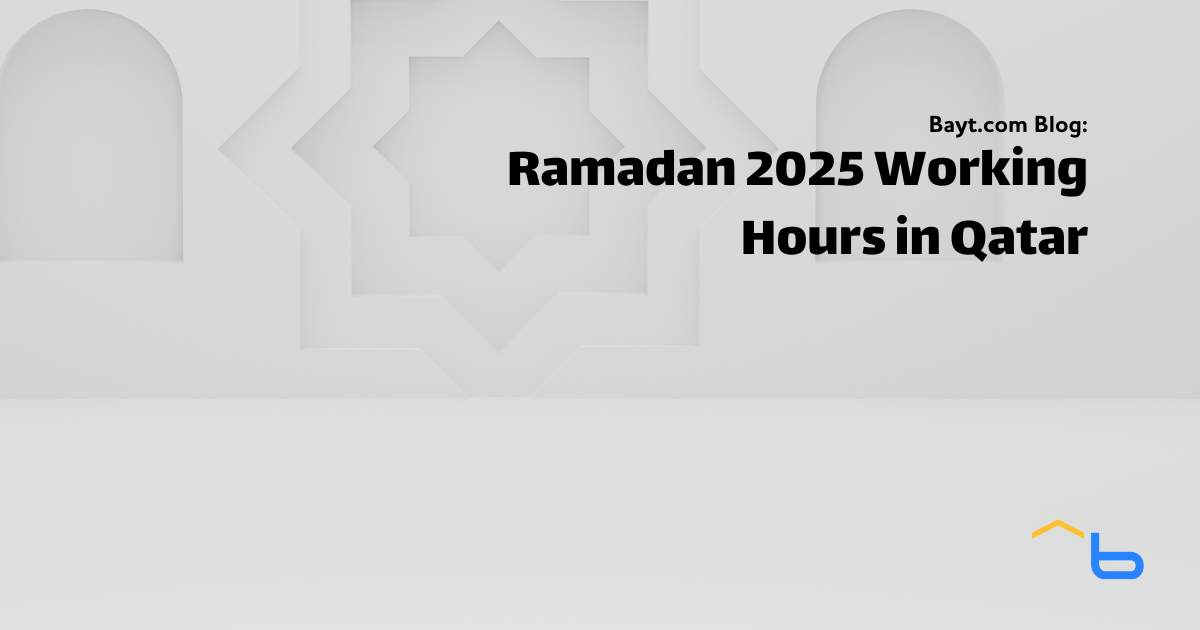 Bayt.com Blog:

Ramadan 2025 Working Hours in Qatar